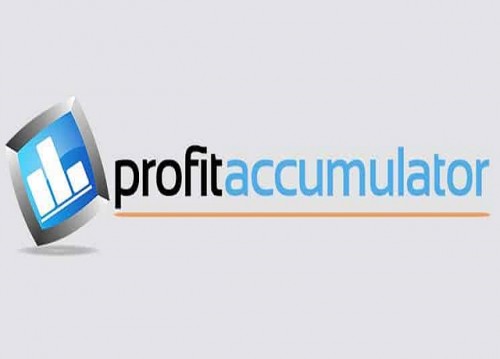 profitaccumulator